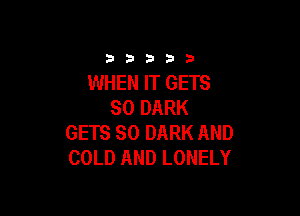 > > > > >

WHEN IT GETS
SO DARK
GETS SO DARK AND
COLD AND LONELY